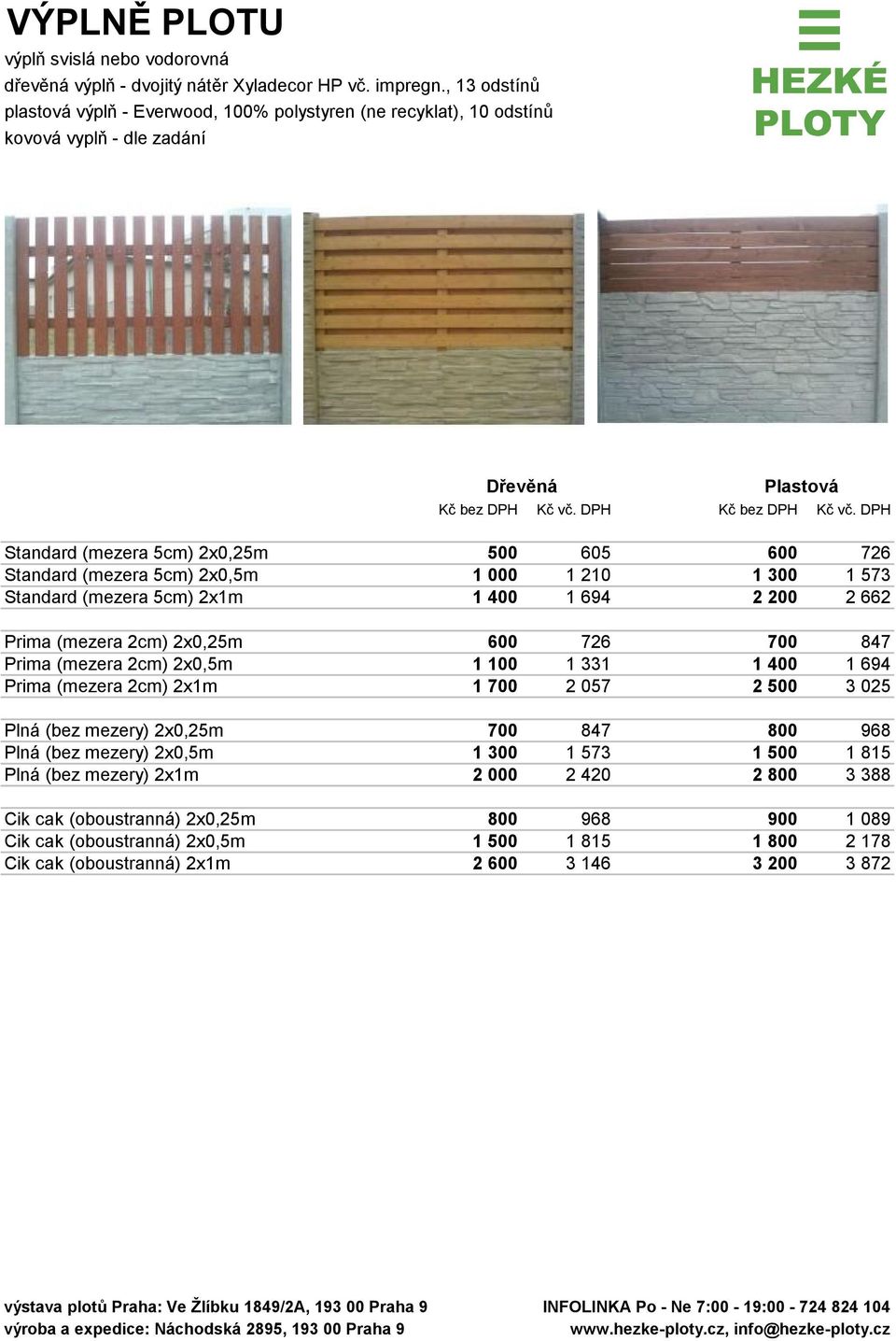 VÝPLNĚ PLOTU

výplň svislá nebo vodorovná
dřevěná výplň - dvojitý nátěr Xyladecor HP vč. impregn., 13 odstínů
plastová výplň - Everwood, 100% polystyren (ne recyklat), 10 odstínů
kovová vyplň - dle zadání

HEZKÉ PLOTY

| | Dřevěná Kč bez DPH | Dřevěná Kč vč. DPH | Plastová Kč bez DPH | Plastová Kč vč. DPH |
|---|---|---|---|---|
| Standard (mezera 5cm) 2x0,25m | 500 | 605 | 600 | 726 |
| Standard (mezera 5cm) 2x0,5m | 1 000 | 1 210 | 1 300 | 1 573 |
| Standard (mezera 5cm) 2x1m | 1 400 | 1 694 | 2 200 | 2 662 |
| Prima (mezera 2cm) 2x0,25m | 600 | 726 | 700 | 847 |
| Prima (mezera 2cm) 2x0,5m | 1 100 | 1 331 | 1 400 | 1 694 |
| Prima (mezera 2cm) 2x1m | 1 700 | 2 057 | 2 500 | 3 025 |
| Plná (bez mezery) 2x0,25m | 700 | 847 | 800 | 968 |
| Plná (bez mezery) 2x0,5m | 1 300 | 1 573 | 1 500 | 1 815 |
| Plná (bez mezery) 2x1m | 2 000 | 2 420 | 2 800 | 3 388 |
| Cik cak (oboustranná) 2x0,25m | 800 | 968 | 900 | 1 089 |
| Cik cak (oboustranná) 2x0,5m | 1 500 | 1 815 | 1 800 | 2 178 |
| Cik cak (oboustranná) 2x1m | 2 600 | 3 146 | 3 200 | 3 872 |

výstava plotů Praha: Ve Žlíbku 1849/2A, 193 00 Praha 9
výroba a expedice: Náchodská 2895, 193 00 Praha 9

INFOLINKA Po - Ne 7:00 - 19:00 - 724 824 104
www.hezke-ploty.cz, info@hezke-ploty.cz